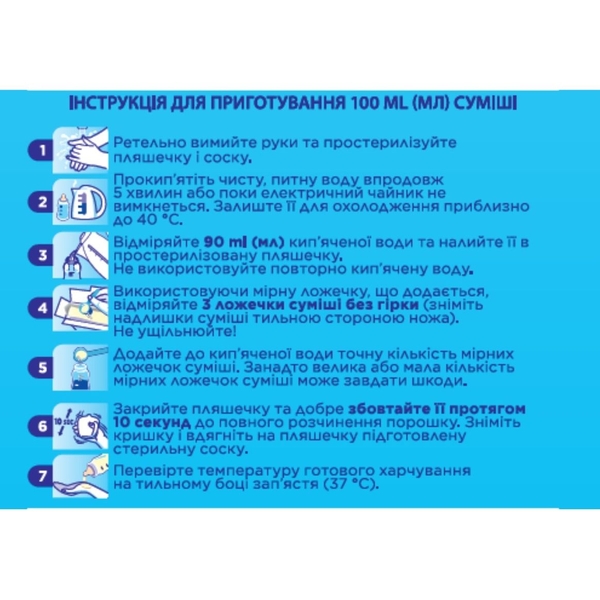 ІНСТРУКЦІЯ ДЛЯ ПРИГОТУВАННЯ 100 ML (МЛ) СУМІШІ

1 Ретельно вимийте руки та простерилізуйте пляшечку і соску.

2 Прокип'ятіть чисту, питну воду впродовж 5 хвилин або поки електричний чайник не вимкнеться. Залиште її для охолодження приблизно до 40 °C.

3 Відміряйте 90 ml (мл) кип'яченої води та налийте її в простерилізовану пляшечку. Не використовуйте повторно кип'ячену воду.

4 Використовуючи мірну ложечку, що додається, відміряйте 3 ложечки суміші без гірки (зніміть надлишки суміші тильною стороною ножа). Не ущільнюйте!

5 Додайте до кип'яченої води точну кількість мірних ложечок суміші. Занадто велика або мала кількість мірних ложечок суміші може завдати шкоди.

6 10 sec Закрийте пляшечку та добре збовтайте її протягом 10 секунд до повного розчинення порошку. Зніміть кришку і вдягніть на пляшечку підготовлену стерильну соску.

7 Перевірте температуру готового харчування на тильному боці зап'ястя (37 °C).